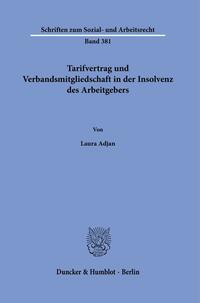 Schriften zum Sozial- und Arbeitsrecht

Band 381

Tarifvertrag und Verbandsmitgliedschaft in der Insolvenz des Arbeitgebers

Von

Laura Adjan

Duncker & Humblot · Berlin